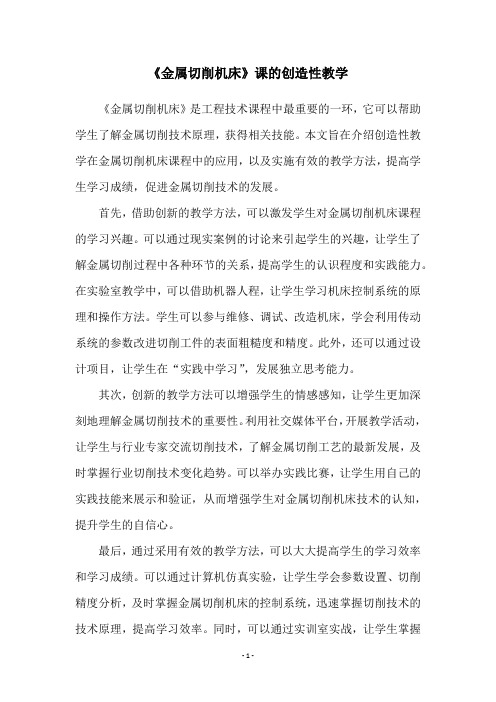 《金属切削机床》课的创造性教学

《金属切削机床》是工程技术课程中最重要的一环，它可以帮助学生了解金属切削技术原理，获得相关技能。本文旨在介绍创造性教学在金属切削机床课程中的应用，以及实施有效的教学方法，提高学生学习成绩，促进金属切削技术的发展。

首先，借助创新的教学方法，可以激发学生对金属切削机床课程的学习兴趣。可以通过现实案例的讨论来引起学生的兴趣，让学生了解金属切削过程中各种环节的关系，提高学生的认识程度和实践能力。在实验室教学中，可以借助机器人程，让学生学习机床控制系统的原理和操作方法。学生可以参与维修、调试、改造机床，学会利用传动系统的参数改进切削工件的表面粗糙度和精度。此外，还可以通过设计项目，让学生在“实践中学习”，发展独立思考能力。

其次，创新的教学方法可以增强学生的情感感知，让学生更加深刻地理解金属切削技术的重要性。利用社交媒体平台，开展教学活动，让学生与行业专家交流切削技术，了解金属切削工艺的最新发展，及时掌握行业切削技术变化趋势。可以举办实践比赛，让学生用自己的实践技能来展示和验证，从而增强学生对金属切削机床技术的认知，提升学生的自信心。

最后，通过采用有效的教学方法，可以大大提高学生的学习效率和学习成绩。可以通过计算机仿真实验，让学生学会参数设置、切削精度分析，及时掌握金属切削机床的控制系统，迅速掌握切削技术的技术原理，提高学习效率。同时，可以通过实训室实战，让学生掌握

- 1 -